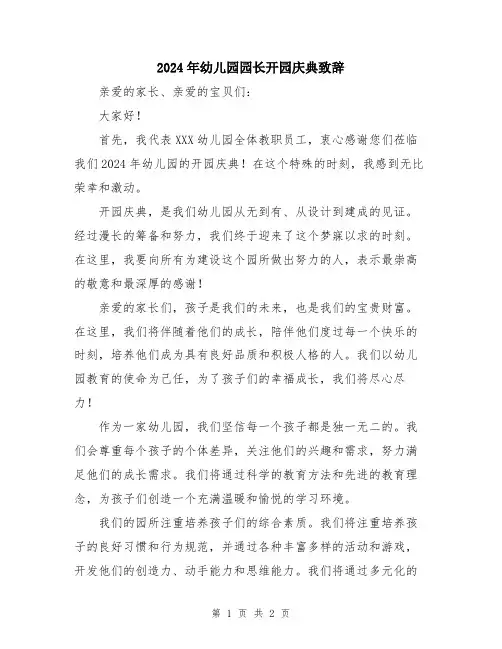 2024年幼儿园园长开园庆典致辞

亲爱的家长、亲爱的宝贝们：

大家好！

首先，我代表XXX幼儿园全体教职员工，衷心感谢您们莅临我们2024年幼儿园的开园庆典！在这个特殊的时刻，我感到无比荣幸和激动。

开园庆典，是我们幼儿园从无到有、从设计到建成的见证。经过漫长的筹备和努力，我们终于迎来了这个梦寐以求的时刻。在这里，我要向所有为建设这个园所做出努力的人，表示最崇高的敬意和最深厚的感谢！

亲爱的家长们，孩子是我们的未来，也是我们的宝贵财富。在这里，我们将伴随着他们的成长，陪伴他们度过每一个快乐的时刻，培养他们成为具有良好品质和积极人格的人。我们以幼儿园教育的使命为己任，为了孩子们的幸福成长，我们将尽心尽力！

作为一家幼儿园，我们坚信每一个孩子都是独一无二的。我们会尊重每个孩子的个体差异，关注他们的兴趣和需求，努力满足他们的成长需求。我们将通过科学的教育方法和先进的教育理念，为孩子们创造一个充满温暖和愉悦的学习环境。

我们的园所注重培养孩子们的综合素质。我们将注重培养孩子的良好习惯和行为规范，并通过各种丰富多样的活动和游戏，开发他们的创造力、动手能力和思维能力。我们将通过多元化的

第 1 页 共 2 页